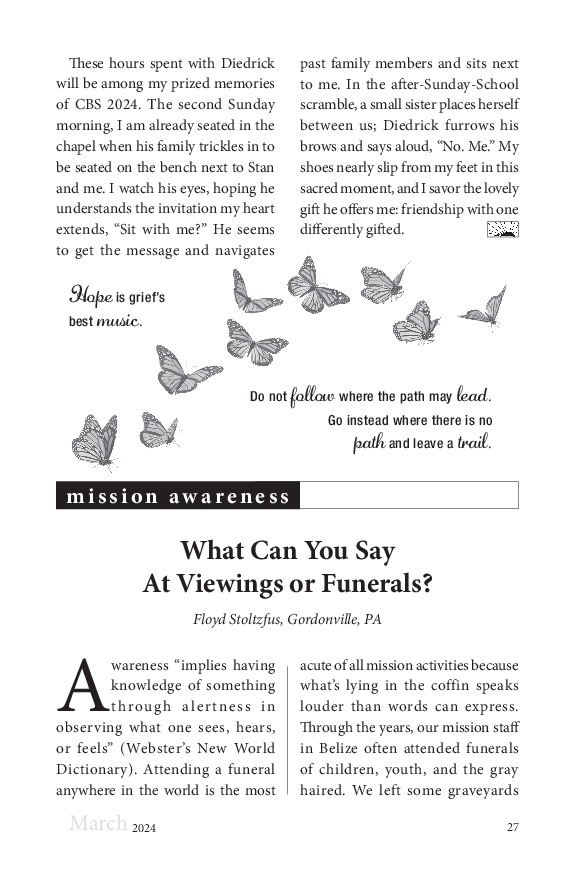 These hours spent with Diedrick will be among my prized memories of CBS 2024. The second Sunday morning, I am already seated in the chapel when his family trickles in to be seated on the bench next to Stan and me. I watch his eyes, hoping he understands the invitation my heart extends, "Sit with me?" He seems to get the message and navigates past family members and sits next to me. In the after-Sunday-School scramble, a small sister places herself between us; Diedrick furrows his brows and says aloud, "No. Me." My shoes nearly slip from my feet in this sacred moment, and I savor the lovely gift he offers me: friendship with one differently gifted.

Hope is grief's best music.

Do not follow where the path may lead. Go instead where there is no path and leave a trail.

mission awareness

What Can You Say At Viewings or Funerals?

Floyd Stoltzfus, Gordonville, PA

Awareness "implies having knowledge of something through alertness in observing what one sees, hears, or feels" (Webster's New World Dictionary). Attending a funeral anywhere in the world is the most acute of all mission activities because what's lying in the coffin speaks louder than words can express. Through the years, our mission staff in Belize often attended funerals of children, youth, and the gray haired. We left some graveyards

March 2024

27